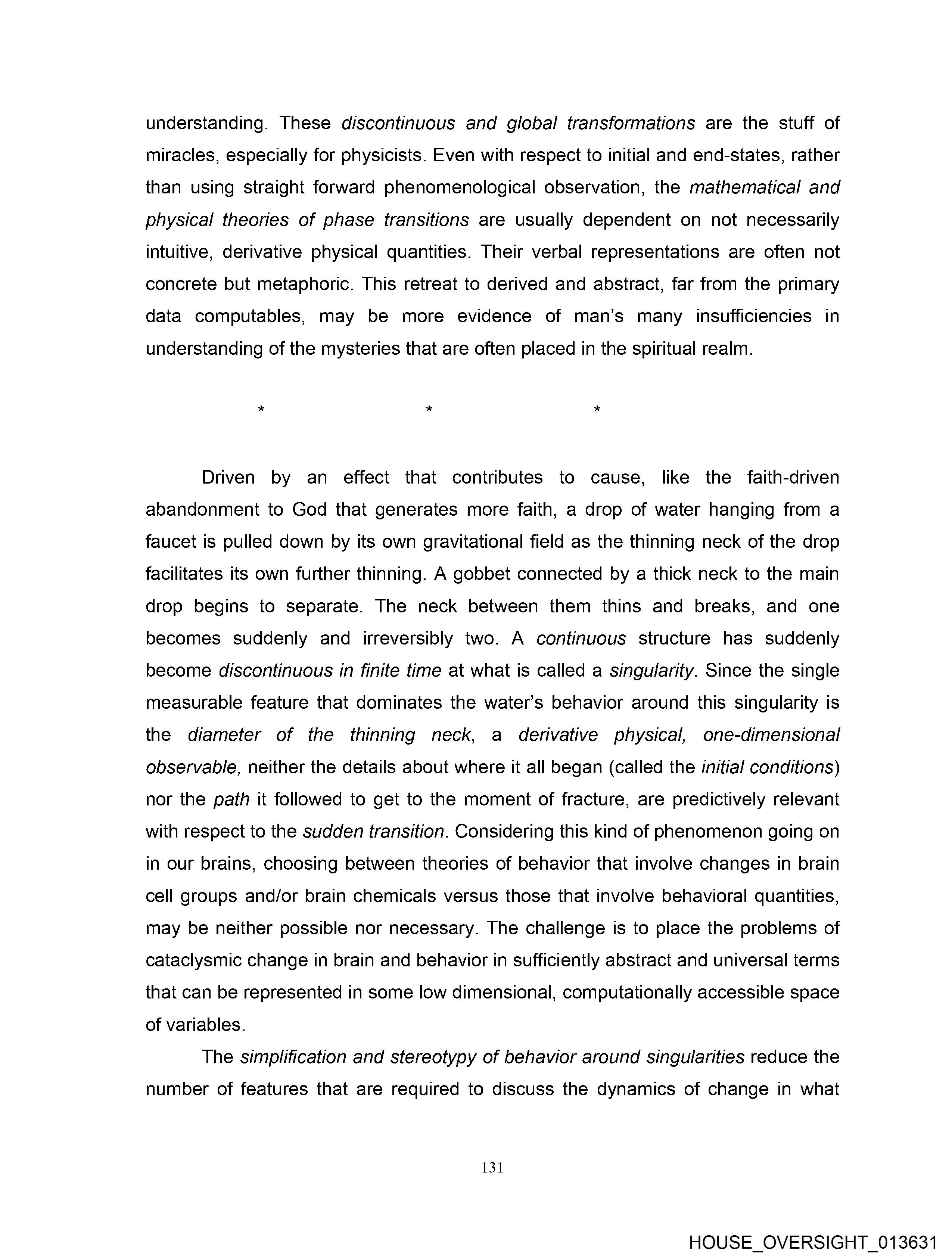 understanding. These discontinuous and global transformations are the stuff of miracles, especially for physicists. Even with respect to initial and end-states, rather than using straight forward phenomenological observation, the mathematical and physical theories of phase transitions are usually dependent on not necessarily intuitive, derivative physical quantities. Their verbal representations are often not concrete but metaphoric. This retreat to derived and abstract, far from the primary data computables, may be more evidence of man's many insufficiencies in understanding of the mysteries that are often placed in the spiritual realm.

\* \* \*

Driven by an effect that contributes to cause, like the faith-driven abandonment to God that generates more faith, a drop of water hanging from a faucet is pulled down by its own gravitational field as the thinning neck of the drop facilitates its own further thinning. A gobbet connected by a thick neck to the main drop begins to separate. The neck between them thins and breaks, and one becomes suddenly and irreversibly two. A continuous structure has suddenly become discontinuous in finite time at what is called a singularity. Since the single measurable feature that dominates the water's behavior around this singularity is the diameter of the thinning neck, a derivative physical, one-dimensional observable, neither the details about where it all began (called the initial conditions) nor the path it followed to get to the moment of fracture, are predictively relevant with respect to the sudden transition. Considering this kind of phenomenon going on in our brains, choosing between theories of behavior that involve changes in brain cell groups and/or brain chemicals versus those that involve behavioral quantities, may be neither possible nor necessary. The challenge is to place the problems of cataclysmic change in brain and behavior in sufficiently abstract and universal terms that can be represented in some low dimensional, computationally accessible space of variables.

The simplification and stereotypy of behavior around singularities reduce the number of features that are required to discuss the dynamics of change in what

131

HOUSE_OVERSIGHT_013631